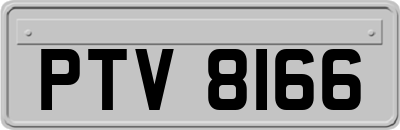 PTV 8166